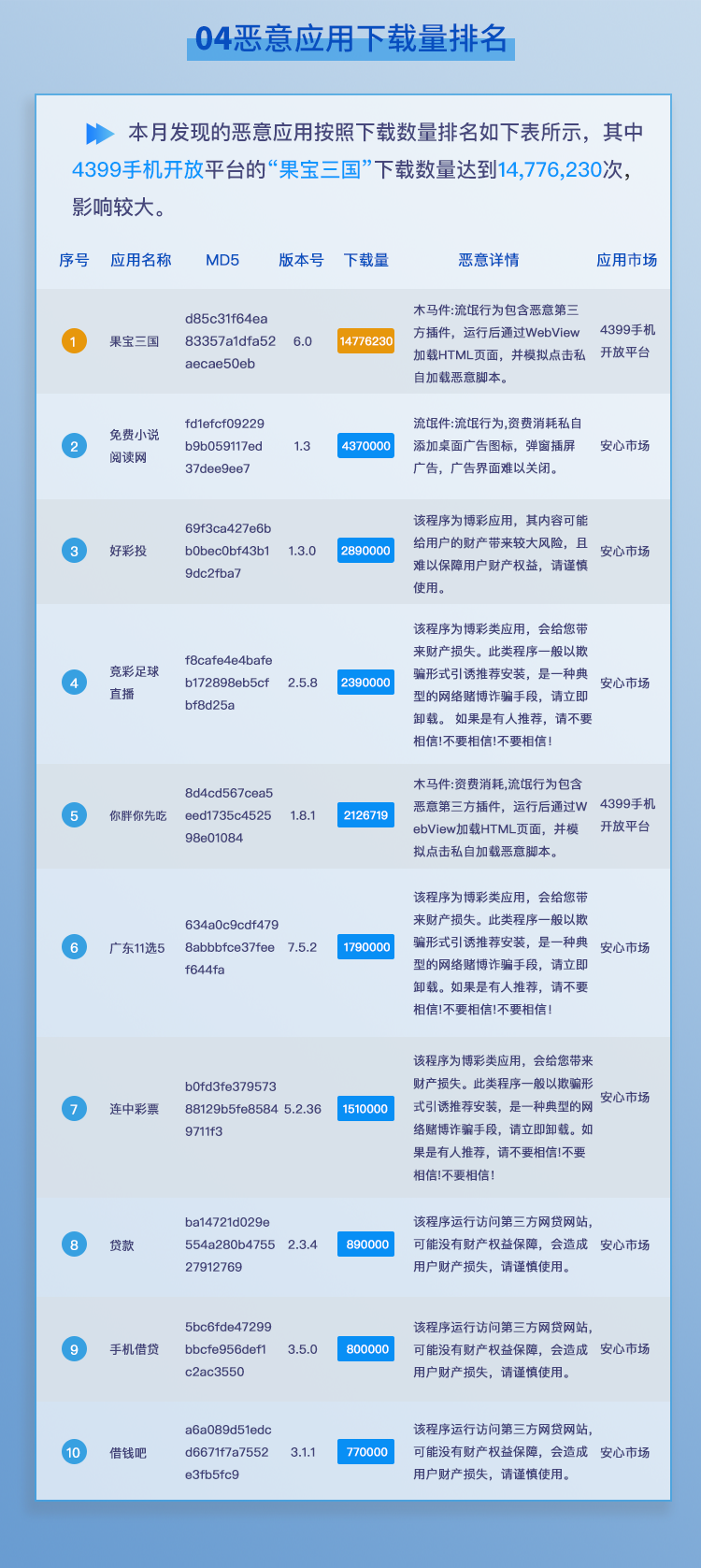 04恶意应用下载量排名

本月发现的恶意应用按照下载数量排名如下表所示，其中4399手机开放平台的“果宝三国”下载数量达到14,776,230次，影响较大。

| 序号 | 应用名称 | MD5 | 版本号 | 下载量 | 恶意详情 | 应用市场 |
|---|---|---|---|---|---|---|
| 1 | 果宝三国 | d85c31f64ea83357a1dfa52aecae50eb | 6.0 | 14776230 | 木马件:流氓行为包含恶意第三方插件，运行后通过WebView加载HTML页面，并模拟点击私自加载恶意脚本。 | 4399手机开放平台 |
| 2 | 免费小说阅读网 | fd1efcf09229b9b059117ed37dee9ee7 | 1.3 | 4370000 | 流氓件:流氓行为,资费消耗私自添加桌面广告图标，弹窗插屏广告，广告界面难以关闭。 | 安心市场 |
| 3 | 好彩投 | 69f3ca427e6bb0bec0bf43b19dc2fba7 | 1.3.0 | 2890000 | 该程序为博彩应用，其内容可能给用户的财产带来较大风险，且难以保障用户财产权益，请谨慎使用。 | 安心市场 |
| 4 | 竞彩足球直播 | f8cafe4e4bafeb172898eb5cfbf8d25a | 2.5.8 | 2390000 | 该程序为博彩类应用，会给您带来财产损失。此类程序一般以欺骗形式引诱推荐安装，是一种典型的网络赌博诈骗手段，请立即卸载。 如果是有人推荐，请不要相信!不要相信!不要相信! | 安心市场 |
| 5 | 你胖你先吃 | 8d4cd567cea5eed1735c452598e01084 | 1.8.1 | 2126719 | 木马件:资费消耗,流氓行为包含恶意第三方插件，运行后通过WebView加载HTML页面，并模拟点击私自加载恶意脚本。 | 4399手机开放平台 |
| 6 | 广东11选5 | 634a0c9cdf4798abbbfce37feef644fa | 7.5.2 | 1790000 | 该程序为博彩类应用，会给您带来财产损失。此类程序一般以欺骗形式引诱推荐安装，是一种典型的网络赌博诈骗手段，请立即卸载。如果是有人推荐，请不要相信!不要相信!不要相信! | 安心市场 |
| 7 | 连中彩票 | b0fd3fe37957388129b5fe85849711f3 | 5.2.36 | 1510000 | 该程序为博彩类应用，会给您带来财产损失。此类程序一般以欺骗形式引诱推荐安装，是一种典型的网络赌博诈骗手段，请立即卸载。如果是有人推荐，请不要相信!不要相信!不要相信! | 安心市场 |
| 8 | 贷款 | ba14721d029e554a280b475527912769 | 2.3.4 | 890000 | 该程序运行访问第三方网贷网站，可能没有财产权益保障，会造成用户财产损失，请谨慎使用。 | 安心市场 |
| 9 | 手机借贷 | 5bc6fde47299bbcfe956def1c2ac3550 | 3.5.0 | 800000 | 该程序运行访问第三方网贷网站，可能没有财产权益保障，会造成用户财产损失，请谨慎使用。 | 安心市场 |
| 10 | 借钱吧 | a6a089d51edcd6671f7a7552e3fb5fc9 | 3.1.1 | 770000 | 该程序运行访问第三方网贷网站，可能没有财产权益保障，会造成用户财产损失，请谨慎使用。 | 安心市场 |